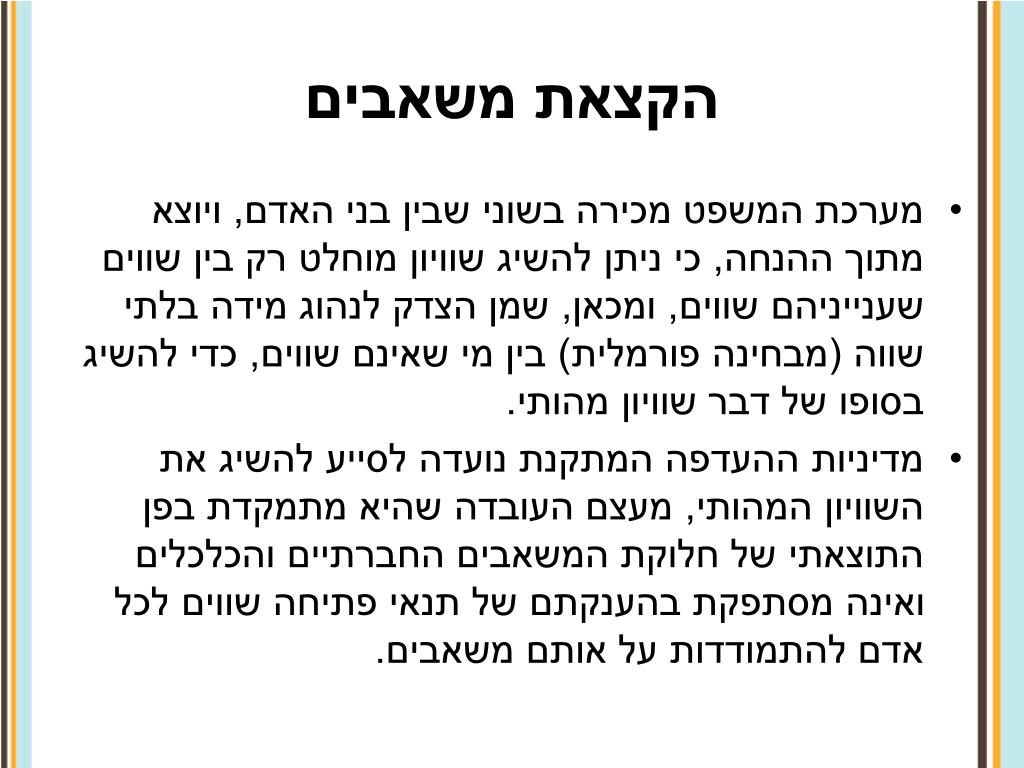 הקצאת משאבים

• מערכת המשפט מכירה בשוני שבין בני האדם, ויוצא מתוך ההנחה, כי ניתן להשיג שוויון מוחלט רק בין שווים שענייניהם שווים, ומכאן, שמן הצדק לנהוג מידה בלתי שווה (מבחינה פורמלית) בין מי שאינם שווים, כדי להשיג בסופו של דבר שוויון מהותי.

• מדיניות ההעדפה המתקנת נועדה לסייע להשיג את השוויון המהותי, מעצם העובדה שהיא מתמקדת בפן התוצאתי של חלוקת המשאבים החברתיים והכלכלים ואינה מסתפקת בהענקתם של תנאי פתיחה שווים לכל אדם להתמודדות על אותם משאבים.